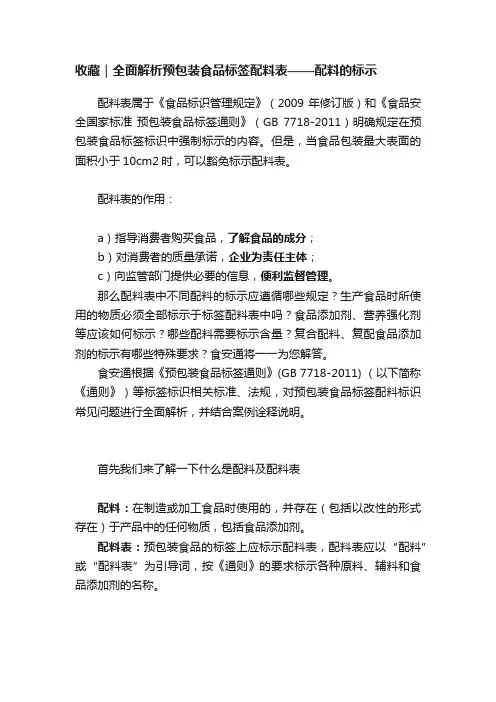 收藏｜全面解析预包装食品标签配料表——配料的标示

配料表属于《食品标识管理规定》（2009 年修订版）和《食品安全国家标准 预包装食品标签通则》（GB 7718-2011）明确规定在预包装食品标签标识中强制标示的内容。但是，当食品包装最大表面的面积小于 10cm2 时，可以豁免标示配料表。

配料表的作用：

a）指导消费者购买食品，了解食品的成分；
b）对消费者的质量承诺，企业为责任主体；
c）向监管部门提供必要的信息，便利监督管理。

那么配料表中不同配料的标示应遵循哪些规定？生产食品时所使用的物质必须全部标示于标签配料表中吗？食品添加剂、营养强化剂等应该如何标示？哪些配料需要标示含量？复合配料、复配食品添加剂的标示有哪些特殊要求？食安通将一一为您解答。

食安通根据《预包装食品标签通则》(GB 7718-2011)（以下简称《通则》）等标签标识相关标准、法规，对预包装食品标签配料标识常见问题进行全面解析，并结合案例诠释说明。

首先我们来了解一下什么是配料及配料表

配料：在制造或加工食品时使用的，并存在（包括以改性的形式存在）于产品中的任何物质，包括食品添加剂。

配料表：预包装食品的标签上应标示配料表，配料表应以“配料”或“配料表”为引导词，按《通则》的要求标示各种原料、辅料和食品添加剂的名称。